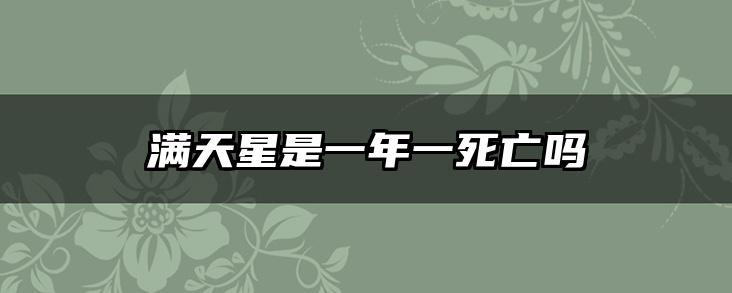 满天星是一年一死亡吗